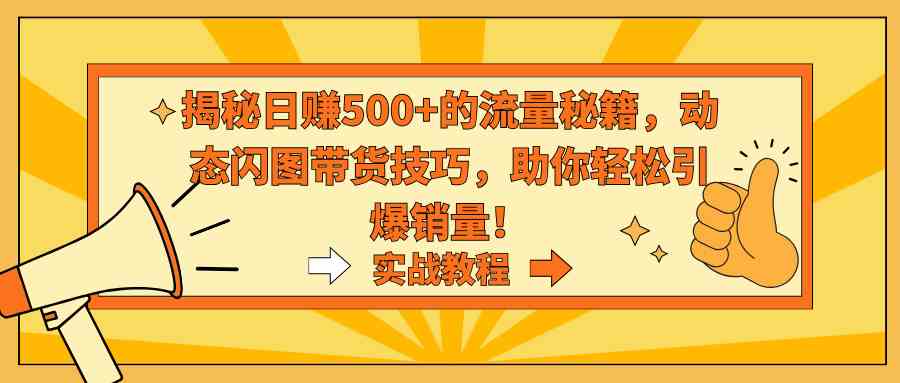 揭秘日赚500+的流量秘籍，动态闪图带货技巧，助你轻松引爆销量！

实战教程